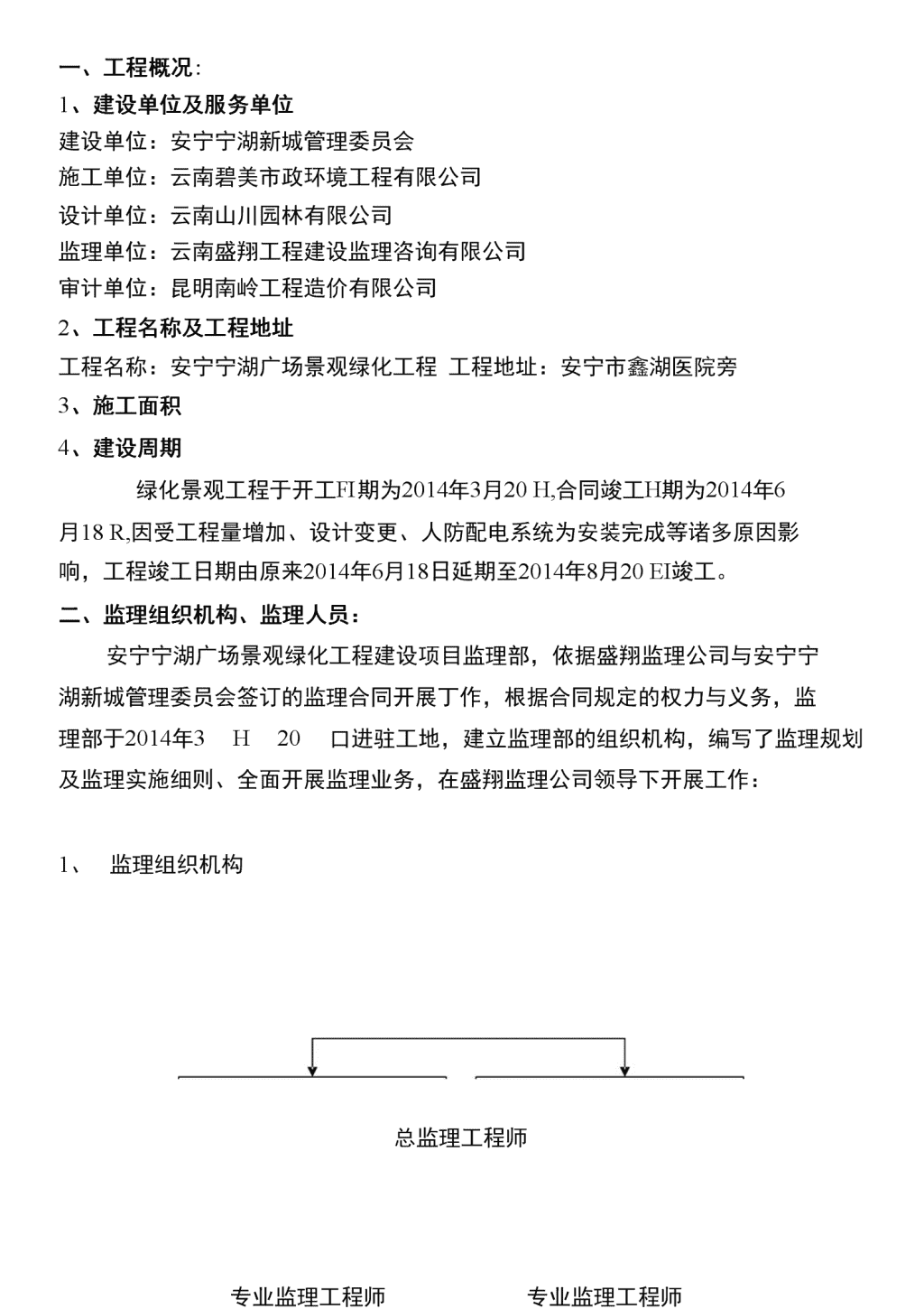 一、工程概况:
1、建设单位及服务单位
建设单位：安宁宁湖新城管理委员会
施工单位：云南碧美市政环境工程有限公司
设计单位：云南山川园林有限公司
监理单位：云南盛翔工程建设监理咨询有限公司
审计单位：昆明南岭工程造价有限公司
2、工程名称及工程地址
工程名称：安宁宁湖广场景观绿化工程 工程地址：安宁市鑫湖医院旁
3、施工面积
4、建设周期
绿化景观工程于开工FI期为2014年3月20 H,合同竣工H期为2014年6月18 R,因受工程量增加、设计变更、人防配电系统为安装完成等诸多原因影响，工程竣工日期由原来2014年6月18日延期至2014年8月20 EI竣工。
二、监理组织机构、监理人员：
安宁宁湖广场景观绿化工程建设项目监理部，依据盛翔监理公司与安宁宁湖新城管理委员会签订的监理合同开展丁作，根据合同规定的权力与义务，监理部于2014年3 H 20 口进驻工地，建立监理部的组织机构，编写了监理规划及监理实施细则、全面开展监理业务，在盛翔监理公司领导下开展工作：
1、 监理组织机构
总监理工程师
专业监理工程师
专业监理工程师